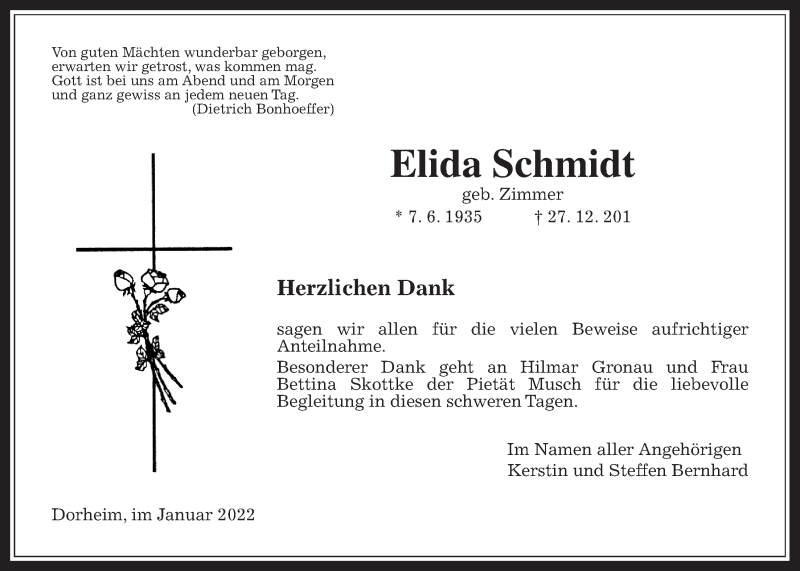 Von guten Mächten wunderbar geborgen,
erwarten wir getrost, was kommen mag.
Gott ist bei uns am Abend und am Morgen
und ganz gewiss an jedem neuen Tag.
(Dietrich Bonhoeffer)

Elida Schmidt

geb. Zimmer

* 7. 6. 1935 † 27. 12. 201

Herzlichen Dank

sagen wir allen für die vielen Beweise aufrichtiger Anteilnahme.
Besonderer Dank geht an Hilmar Gronau und Frau Bettina Skottke der Pietät Musch für die liebevolle Begleitung in diesen schweren Tagen.

Im Namen aller Angehörigen
Kerstin und Steffen Bernhard

Dorheim, im Januar 2022